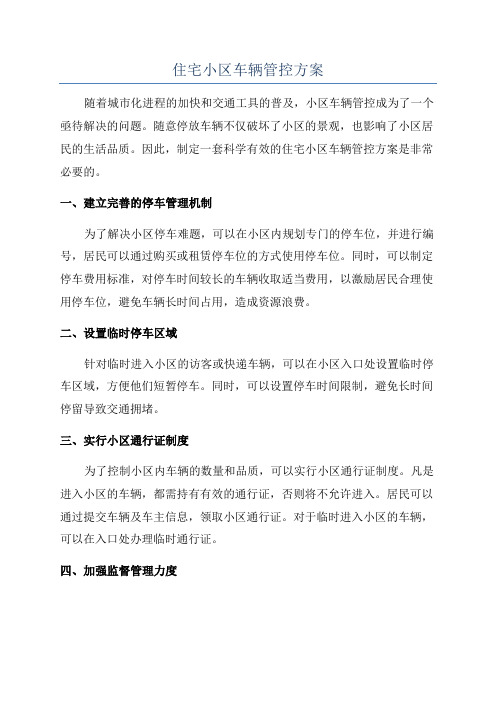 住宅小区车辆管控方案

随着城市化进程的加快和交通工具的普及，小区车辆管控成为了一个亟待解决的问题。随意停放车辆不仅破坏了小区的景观，也影响了小区居民的生活品质。因此，制定一套科学有效的住宅小区车辆管控方案是非常必要的。

一、建立完善的停车管理机制

为了解决小区停车难题，可以在小区内规划专门的停车位，并进行编号，居民可以通过购买或租赁停车位的方式使用停车位。同时，可以制定停车费用标准，对停车时间较长的车辆收取适当费用，以激励居民合理使用停车位，避免车辆长时间占用，造成资源浪费。

二、设置临时停车区域

针对临时进入小区的访客或快递车辆，可以在小区入口处设置临时停车区域，方便他们短暂停车。同时，可以设置停车时间限制，避免长时间停留导致交通拥堵。

三、实行小区通行证制度

为了控制小区内车辆的数量和品质，可以实行小区通行证制度。凡是进入小区的车辆，都需持有有效的通行证，否则将不允许进入。居民可以通过提交车辆及车主信息，领取小区通行证。对于临时进入小区的车辆，可以在入口处办理临时通行证。

四、加强监督管理力度